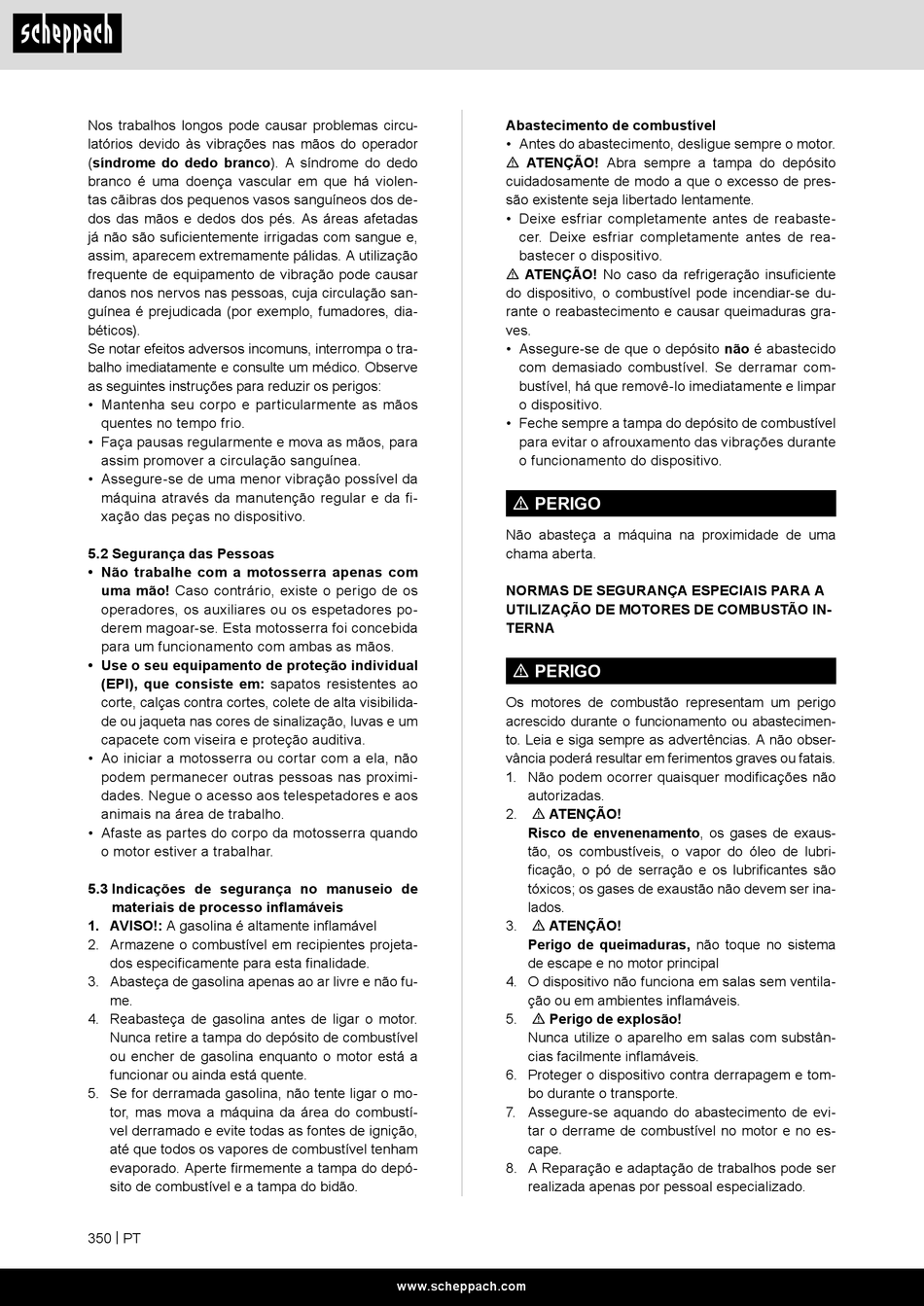 scheppach

Nos trabalhos longos pode causar problemas circulatórios devido às vibrações nas mãos do operador (síndrome do dedo branco). A síndrome do dedo branco é uma doença vascular em que há violentas cãibras dos pequenos vasos sanguíneos dos dedos das mãos e dedos dos pés. As áreas afetadas já não são suficientemente irrigadas com sangue e, assim, aparecem extremamente pálidas. A utilização frequente de equipamento de vibração pode causar danos nos nervos nas pessoas, cuja circulação sanguínea é prejudicada (por exemplo, fumadores, diabéticos).
Se notar efeitos adversos incomuns, interrompa o trabalho imediatamente e consulte um médico. Observe as seguintes instruções para reduzir os perigos:
• Mantenha seu corpo e particularmente as mãos quentes no tempo frio.
• Faça pausas regularmente e mova as mãos, para assim promover a circulação sanguínea.
• Assegure-se de uma menor vibração possível da máquina através da manutenção regular e da fixação das peças no dispositivo.

5.2 Segurança das Pessoas
• Não trabalhe com a motosserra apenas com uma mão! Caso contrário, existe o perigo de os operadores, os auxiliares ou os espetadores poderem magoar-se. Esta motosserra foi concebida para um funcionamento com ambas as mãos.
• Use o seu equipamento de proteção individual (EPI), que consiste em: sapatos resistentes ao corte, calças contra cortes, colete de alta visibilidade ou jaqueta nas cores de sinalização, luvas e um capacete com viseira e proteção auditiva.
• Ao iniciar a motosserra ou cortar com a ela, não podem permanecer outras pessoas nas proximidades. Negue o acesso aos telespetadores e aos animais na área de trabalho.
• Afaste as partes do corpo da motosserra quando o motor estiver a trabalhar.

5.3 Indicações de segurança no manuseio de materiais de processo inflamáveis
1. AVISO!: A gasolina é altamente inflamável
2. Armazene o combustível em recipientes projetados especificamente para esta finalidade.
3. Abasteça de gasolina apenas ao ar livre e não fume.
4. Reabasteça de gasolina antes de ligar o motor. Nunca retire a tampa do depósito de combustível ou encher de gasolina enquanto o motor está a funcionar ou ainda está quente.
5. Se for derramada gasolina, não tente ligar o motor, mas mova a máquina da área do combustível derramado e evite todas as fontes de ignição, até que todos os vapores de combustível tenham evaporado. Aperte firmemente a tampa do depósito de combustível e a tampa do bidão.

Abastecimento de combustível
• Antes do abastecimento, desligue sempre o motor.
⚠ ATENÇÃO! Abra sempre a tampa do depósito cuidadosamente de modo a que o excesso de pressão existente seja libertado lentamente.
• Deixe esfriar completamente antes de reabastecer. Deixe esfriar completamente antes de reabastecer o dispositivo.
⚠ ATENÇÃO! No caso da refrigeração insuficiente do dispositivo, o combustível pode incendiar-se durante o reabastecimento e causar queimaduras graves.
• Assegure-se de que o depósito não é abastecido com demasiado combustível. Se derramar combustível, há que removê-lo imediatamente e limpar o dispositivo.
• Feche sempre a tampa do depósito de combustível para evitar o afrouxamento das vibrações durante o funcionamento do dispositivo.

⚠ PERIGO
Não abasteça a máquina na proximidade de uma chama aberta.

NORMAS DE SEGURANÇA ESPECIAIS PARA A UTILIZAÇÃO DE MOTORES DE COMBUSTÃO INTERNA

⚠ PERIGO
Os motores de combustão representam um perigo acrescido durante o funcionamento ou abastecimento. Leia e siga sempre as advertências. A não observância poderá resultar em ferimentos graves ou fatais.
1. Não podem ocorrer quaisquer modificações não autorizadas.
2. ⚠ ATENÇÃO!
Risco de envenenamento, os gases de exaustão, os combustíveis, o vapor do óleo de lubrificação, o pó de serração e os lubrificantes são tóxicos; os gases de exaustão não devem ser inalados.
3. ⚠ ATENÇÃO!
Perigo de queimaduras, não toque no sistema de escape e no motor principal
4. O dispositivo não funciona em salas sem ventilação ou em ambientes inflamáveis.
5. ⚠ Perigo de explosão!
Nunca utilize o aparelho em salas com substâncias facilmente inflamáveis.
6. Proteger o dispositivo contra derrapagem e tombo durante o transporte.
7. Assegure-se aquando do abastecimento de evitar o derrame de combustível no motor e no escape.
8. A Reparação e adaptação de trabalhos pode ser realizada apenas por pessoal especializado.

350 | PT

www.scheppach.com